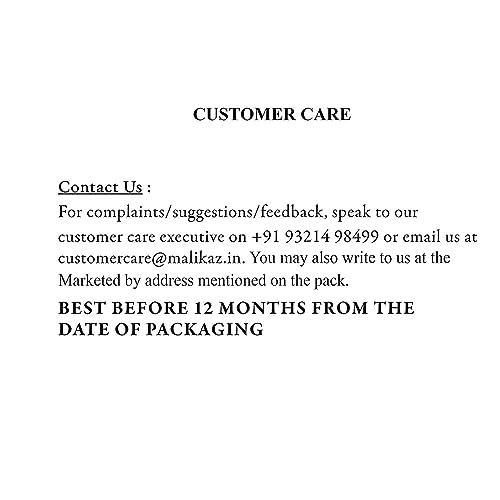 CUSTOMER CARE

Contact Us :

For complaints/suggestions/feedback, speak to our customer care executive on +91 93214 98499 or email us at customercare@malikaz.in. You may also write to us at the Marketed by address mentioned on the pack.

BEST BEFORE 12 MONTHS FROM THE DATE OF PACKAGING